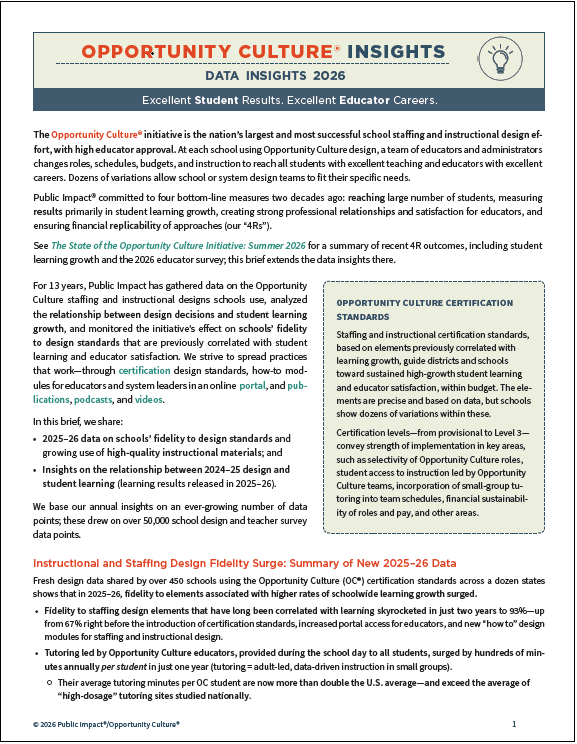 OPPORTUNITY CULTURE® INSIGHTS

DATA INSIGHTS 2026

Excellent Student Results. Excellent Educator Careers.

The Opportunity Culture® initiative is the nation's largest and most successful school staffing and instructional design effort, with high educator approval. At each school using Opportunity Culture design, a team of educators and administrators changes roles, schedules, budgets, and instruction to reach all students with excellent teaching and educators with excellent careers. Dozens of variations allow school or system design teams to fit their specific needs.

Public Impact® committed to four bottom-line measures two decades ago: reaching large number of students, measuring results primarily in student learning growth, creating strong professional relationships and satisfaction for educators, and ensuring financial replicability of approaches (our "4Rs").

See The State of the Opportunity Culture Initiative: Summer 2026 for a summary of recent 4R outcomes, including student learning growth and the 2026 educator survey; this brief extends the data insights there.

For 13 years, Public Impact has gathered data on the Opportunity Culture staffing and instructional designs schools use, analyzed the relationship between design decisions and student learning growth, and monitored the initiative's effect on schools' fidelity to design standards that are previously correlated with student learning and educator satisfaction. We strive to spread practices that work—through certification design standards, how-to modules for educators and system leaders in an online portal, and publications, podcasts, and videos.

In this brief, we share:

• 2025–26 data on schools' fidelity to design standards and growing use of high-quality instructional materials; and
• Insights on the relationship between 2024–25 design and student learning (learning results released in 2025–26).

We base our annual insights on an ever-growing number of data points; these drew on over 50,000 school design and teacher survey data points.

OPPORTUNITY CULTURE CERTIFICATION STANDARDS

Staffing and instructional certification standards, based on elements previously correlated with learning growth, guide districts and schools toward sustained high-growth student learning and educator satisfaction, within budget. The elements are precise and based on data, but schools show dozens of variations within these.

Certification levels—from provisional to Level 3—convey strength of implementation in key areas, such as selectivity of Opportunity Culture roles, student access to instruction led by Opportunity Culture teams, incorporation of small-group tutoring into team schedules, financial sustainability of roles and pay, and other areas.

Instructional and Staffing Design Fidelity Surge: Summary of New 2025–26 Data

Fresh design data shared by over 450 schools using the Opportunity Culture (OC®) certification standards across a dozen states shows that in 2025–26, fidelity to elements associated with higher rates of schoolwide learning growth surged.

• Fidelity to staffing design elements that have long been correlated with learning skyrocketed in just two years to 93%—up from 67% right before the introduction of certification standards, increased portal access for educators, and new "how to" design modules for staffing and instructional design.
• Tutoring led by Opportunity Culture educators, provided during the school day to all students, surged by hundreds of minutes annually per student in just one year (tutoring = adult-led, data-driven instruction in small groups).
  ○ Their average tutoring minutes per OC student are now more than double the U.S. average—and exceed the average of "high-dosage" tutoring sites studied nationally.

© 2026 Public Impact®/Opportunity Culture®

1